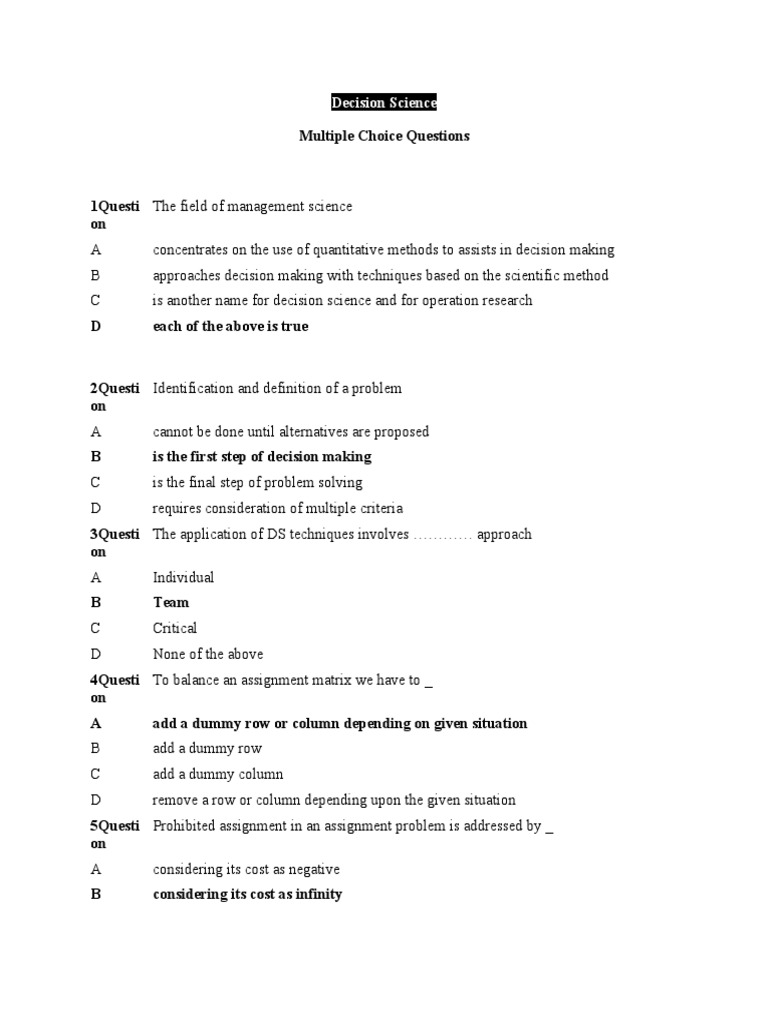 Decision Science

Multiple Choice Questions

1Question The field of management science

A concentrates on the use of quantitative methods to assists in decision making

B approaches decision making with techniques based on the scientific method

C is another name for decision science and for operation research

D each of the above is true

2Question Identification and definition of a problem

A cannot be done until alternatives are proposed

B is the first step of decision making

C is the final step of problem solving

D requires consideration of multiple criteria

3Question The application of DS techniques involves ………… approach

A Individual

B Team

C Critical

D None of the above

4Question To balance an assignment matrix we have to _

A add a dummy row or column depending on given situation

B add a dummy row

C add a dummy column

D remove a row or column depending upon the given situation

5Question Prohibited assignment in an assignment problem is addressed by _

A considering its cost as negative

B considering its cost as infinity